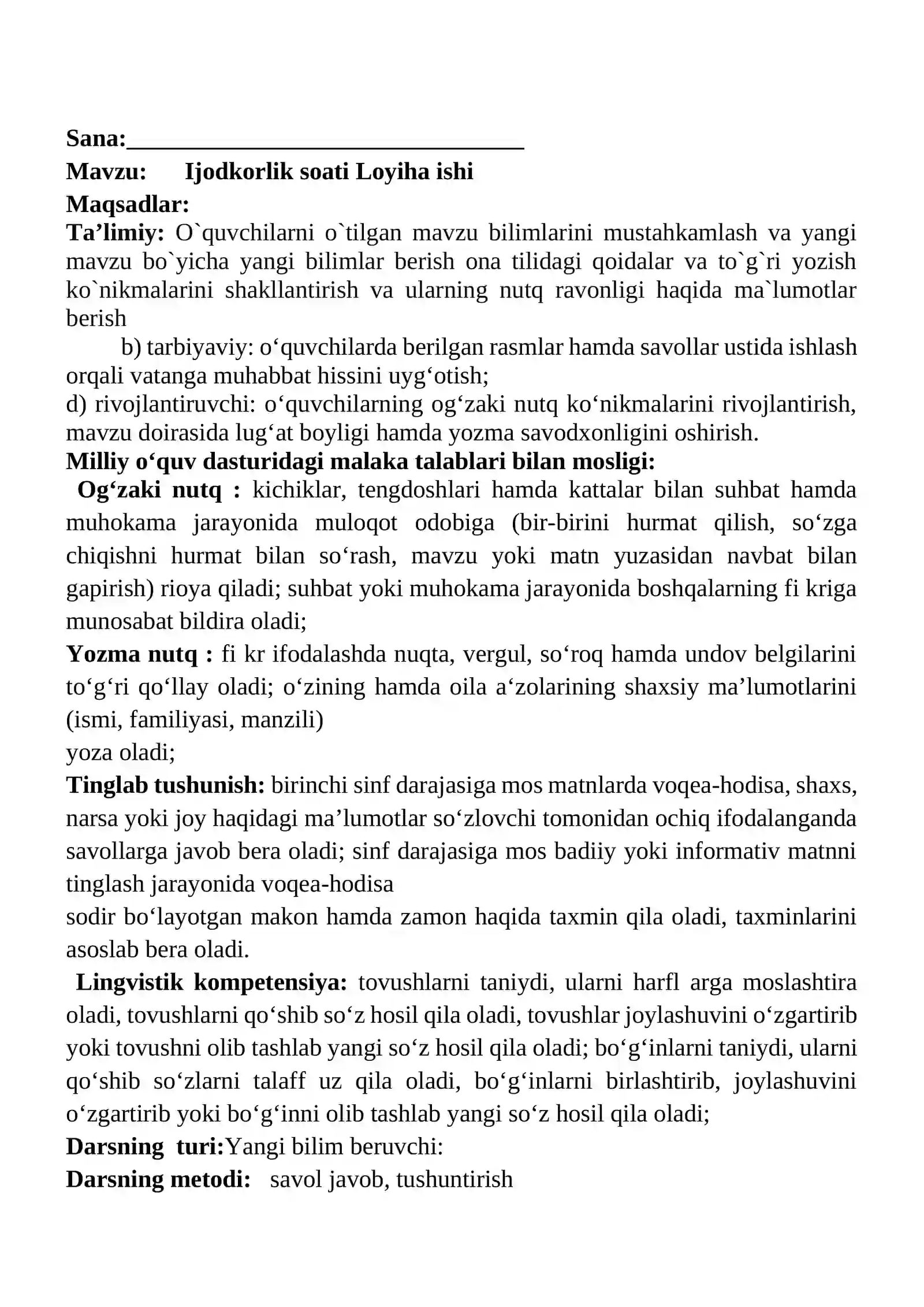 Sana:____

Mavzu: Ijodkorlik soati Loyiha ishi

Maqsadlar:

Ta'limiy: O`quvchilarni o`tilgan mavzu bilimlarini mustahkamlash va yangi mavzu bo`yicha yangi bilimlar berish ona tilidagi qoidalar va to`g`ri yozish ko`nikmalarini shakllantirish va ularning nutq ravonligi haqida ma`lumotlar berish

b) tarbiyaviy: o'quvchilarda berilgan rasmlar hamda savollar ustida ishlash orqali vatanga muhabbat hissini uyg'otish;

d) rivojlantiruvchi: o'quvchilarning og'zaki nutq ko'nikmalarini rivojlantirish, mavzu doirasida lug'at boyligi hamda yozma savodxonligini oshirish.

Milliy o'quv dasturidagi malaka talablari bilan mosligi:

Og'zaki nutq : kichiklar, tengdoshlari hamda kattalar bilan suhbat hamda muhokama jarayonida muloqot odobiga (bir-birini hurmat qilish, so'zga chiqishni hurmat bilan so'rash, mavzu yoki matn yuzasidan navbat bilan gapirish) rioya qiladi; suhbat yoki muhokama jarayonida boshqalarning fi kriga munosabat bildira oladi;

Yozma nutq : fi kr ifodalashda nuqta, vergul, so'roq hamda undov belgilarini to'g'ri qo'llay oladi; o'zining hamda oila a'zolarining shaxsiy ma'lumotlarini (ismi, familiyasi, manzili)
yoza oladi;

Tinglab tushunish: birinchi sinf darajasiga mos matnlarda voqea-hodisa, shaxs, narsa yoki joy haqidagi ma'lumotlar so'zlovchi tomonidan ochiq ifodalanganda savollarga javob bera oladi; sinf darajasiga mos badiiy yoki informativ matnni tinglash jarayonida voqea-hodisa
sodir bo'layotgan makon hamda zamon haqida taxmin qila oladi, taxminlarini asoslab bera oladi.

Lingvistik kompetensiya: tovushlarni taniydi, ularni harfl arga moslashtira oladi, tovushlarni qo'shib so'z hosil qila oladi, tovushlar joylashuvini o'zgartirib yoki tovushni olib tashlab yangi so'z hosil qila oladi; bo'g'inlarni taniydi, ularni qo'shib so'zlarni talaff uz qila oladi, bo'g'inlarni birlashtirib, joylashuvini o'zgartirib yoki bo'g'inni olib tashlab yangi so'z hosil qila oladi;

Darsning turi:Yangi bilim beruvchi:

Darsning metodi: savol javob, tushuntirish